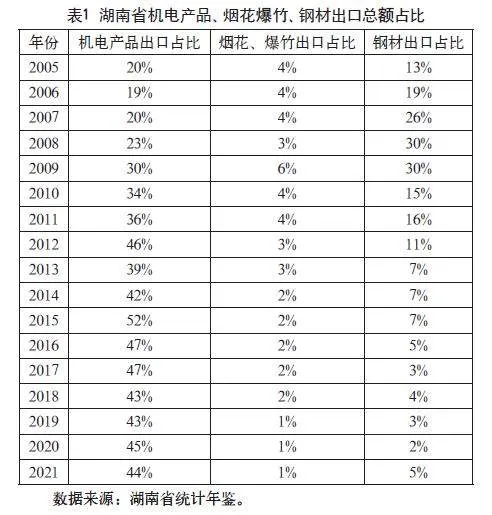 表1 湖南省机电产品、烟花爆竹、钢材出口总额占比

| 年份 | 机电产品出口占比 | 烟花、爆竹出口占比 | 钢材出口占比 |
|---|---|---|---|
| 2005 | 20% | 4% | 13% |
| 2006 | 19% | 4% | 19% |
| 2007 | 20% | 4% | 26% |
| 2008 | 23% | 3% | 30% |
| 2009 | 30% | 6% | 30% |
| 2010 | 34% | 4% | 15% |
| 2011 | 36% | 4% | 16% |
| 2012 | 46% | 3% | 11% |
| 2013 | 39% | 3% | 7% |
| 2014 | 42% | 2% | 7% |
| 2015 | 52% | 2% | 7% |
| 2016 | 47% | 2% | 5% |
| 2017 | 47% | 2% | 3% |
| 2018 | 43% | 2% | 4% |
| 2019 | 43% | 1% | 3% |
| 2020 | 45% | 1% | 2% |
| 2021 | 44% | 1% | 5% |

数据来源：湖南省统计年鉴。